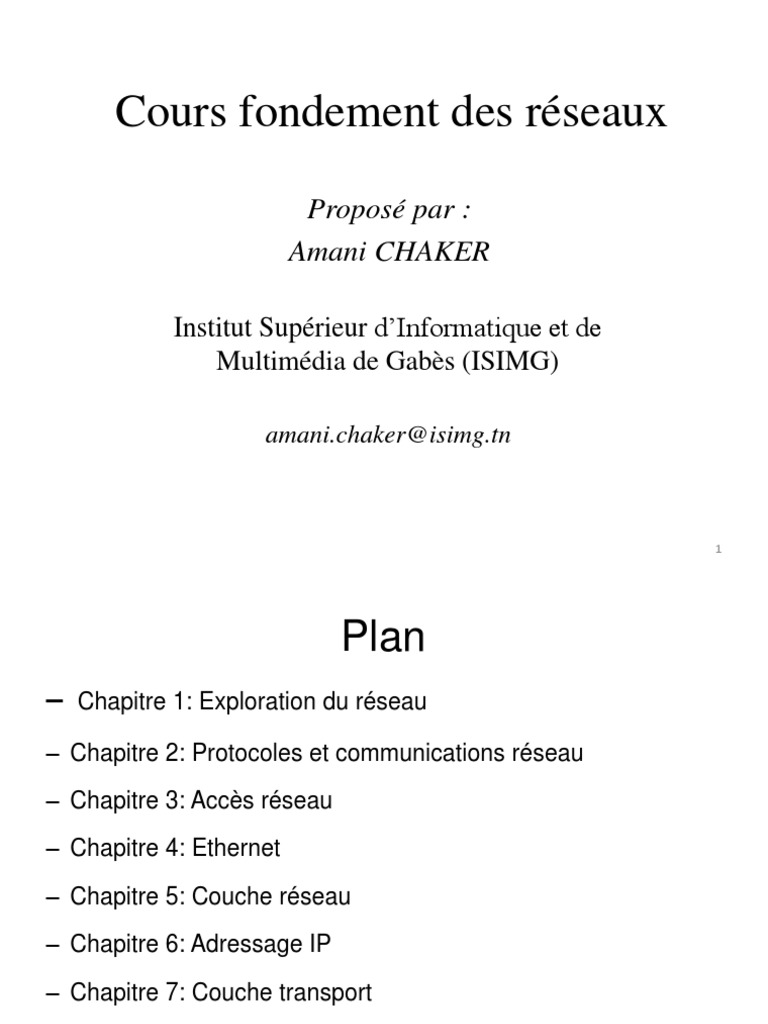 Cours fondement des réseaux

Proposé par :
Amani CHAKER

Institut Supérieur d'Informatique et de Multimédia de Gabès (ISIMG)

amani.chaker@isimg.tn

1

Plan

– Chapitre 1: Exploration du réseau

– Chapitre 2: Protocoles et communications réseau

– Chapitre 3: Accès réseau

– Chapitre 4: Ethernet

– Chapitre 5: Couche réseau

– Chapitre 6: Adressage IP

– Chapitre 7: Couche transport